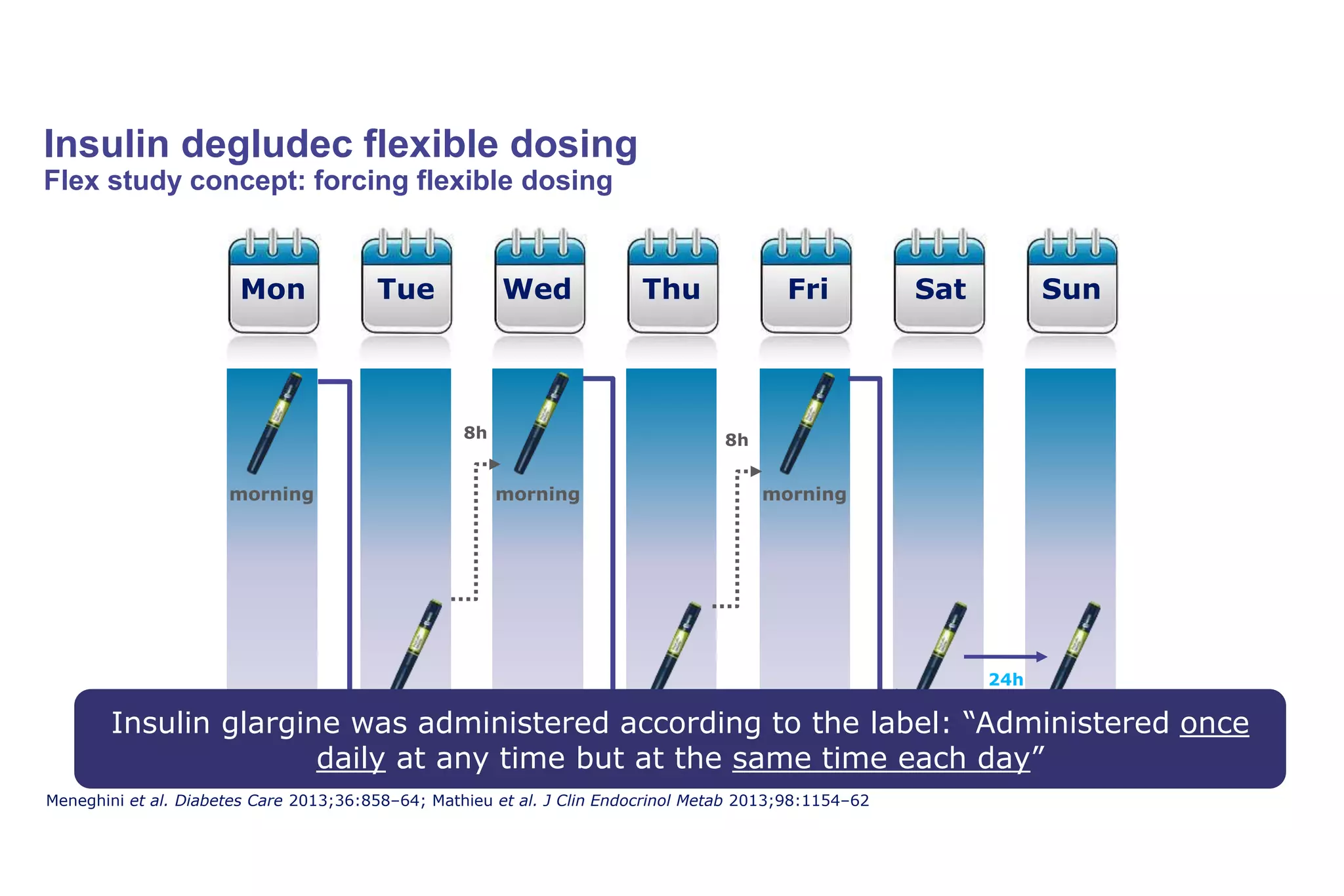 Insulin degludec flexible dosing
Flex study concept: forcing flexible dosing

Mon Tue Wed Thu Fri Sat Sun

morning

8h

morning

8h

morning

24h

Insulin glargine was administered according to the label: “Administered once daily at any time but at the same time each day”

Meneghini et al. Diabetes Care 2013;36:858–64; Mathieu et al. J Clin Endocrinol Metab 2013;98:1154–62